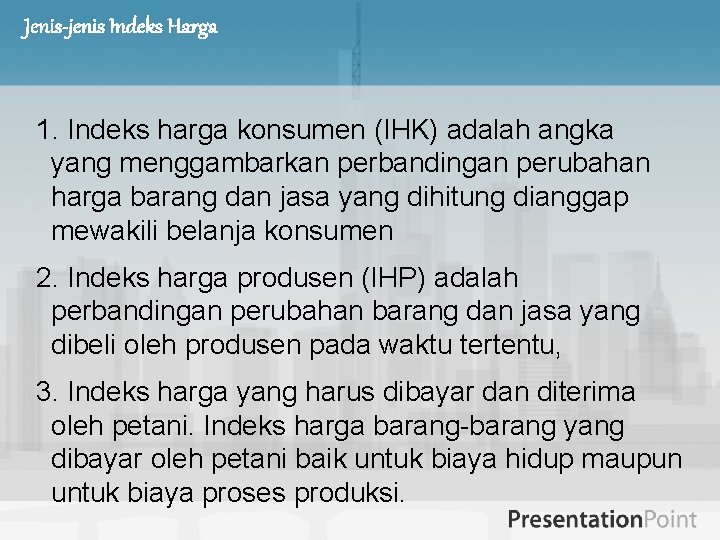 Jenis-jenis Indeks Harga

1. Indeks harga konsumen (IHK) adalah angka yang menggambarkan perbandingan perubahan harga barang dan jasa yang dihitung dianggap mewakili belanja konsumen

2. Indeks harga produsen (IHP) adalah perbandingan perubahan barang dan jasa yang dibeli oleh produsen pada waktu tertentu,

3. Indeks harga yang harus dibayar dan diterima oleh petani. Indeks harga barang-barang yang dibayar oleh petani baik untuk biaya hidup maupun untuk biaya proses produksi.

PresentationPoint